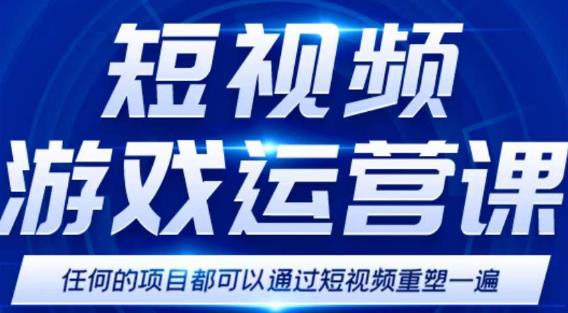 短视频
游戏运营课

任何的项目都可以通过短视频重塑一遍